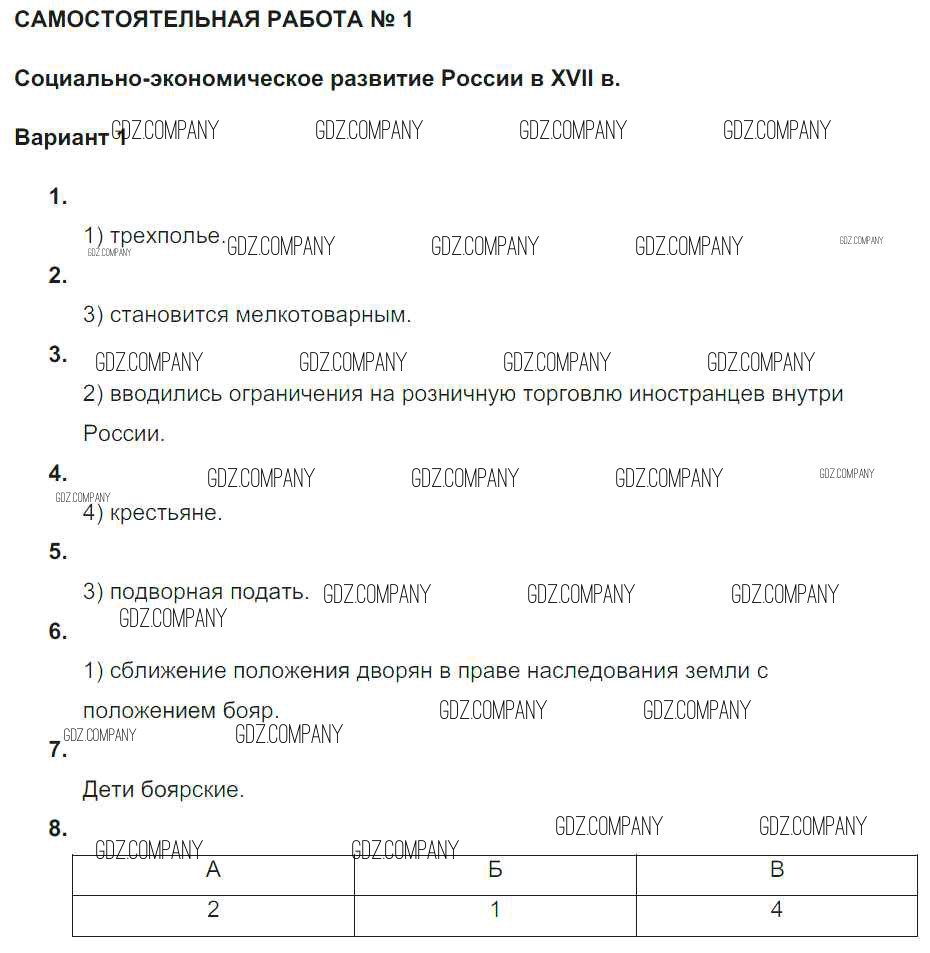 САМОСТОЯТЕЛЬНАЯ РАБОТА № 1

Социально-экономическое развитие России в XVII в.

Вариант I GDZ.COMPANY GDZ.COMPANY GDZ.COMPANY GDZ.COMPANY

1.

1) трехполье. GDZ.COMPANY GDZ.COMPANY GDZ.COMPANY GDZ.COMPANY GDZ.COMPANY

2.

3) становится мелкотоварным.

3. GDZ.COMPANY GDZ.COMPANY GDZ.COMPANY GDZ.COMPANY

2) вводились ограничения на розничную торговлю иностранцев внутри России.

4. GDZ.COMPANY GDZ.COMPANY GDZ.COMPANY GDZ.COMPANY GDZ.COMPANY

4) крестьяне.

5.

3) подворная подать. GDZ.COMPANY GDZ.COMPANY GDZ.COMPANY GDZ.COMPANY

6.

1) сближение положения дворян в праве наследования земли с положением бояр. GDZ.COMPANY GDZ.COMPANY GDZ.COMPANY GDZ.COMPANY

7.

Дети боярские.

8. GDZ.COMPANY GDZ.COMPANY GDZ.COMPANY GDZ.COMPANY

| А | Б | В |
|---|---|---|
| 2 | 1 | 4 |